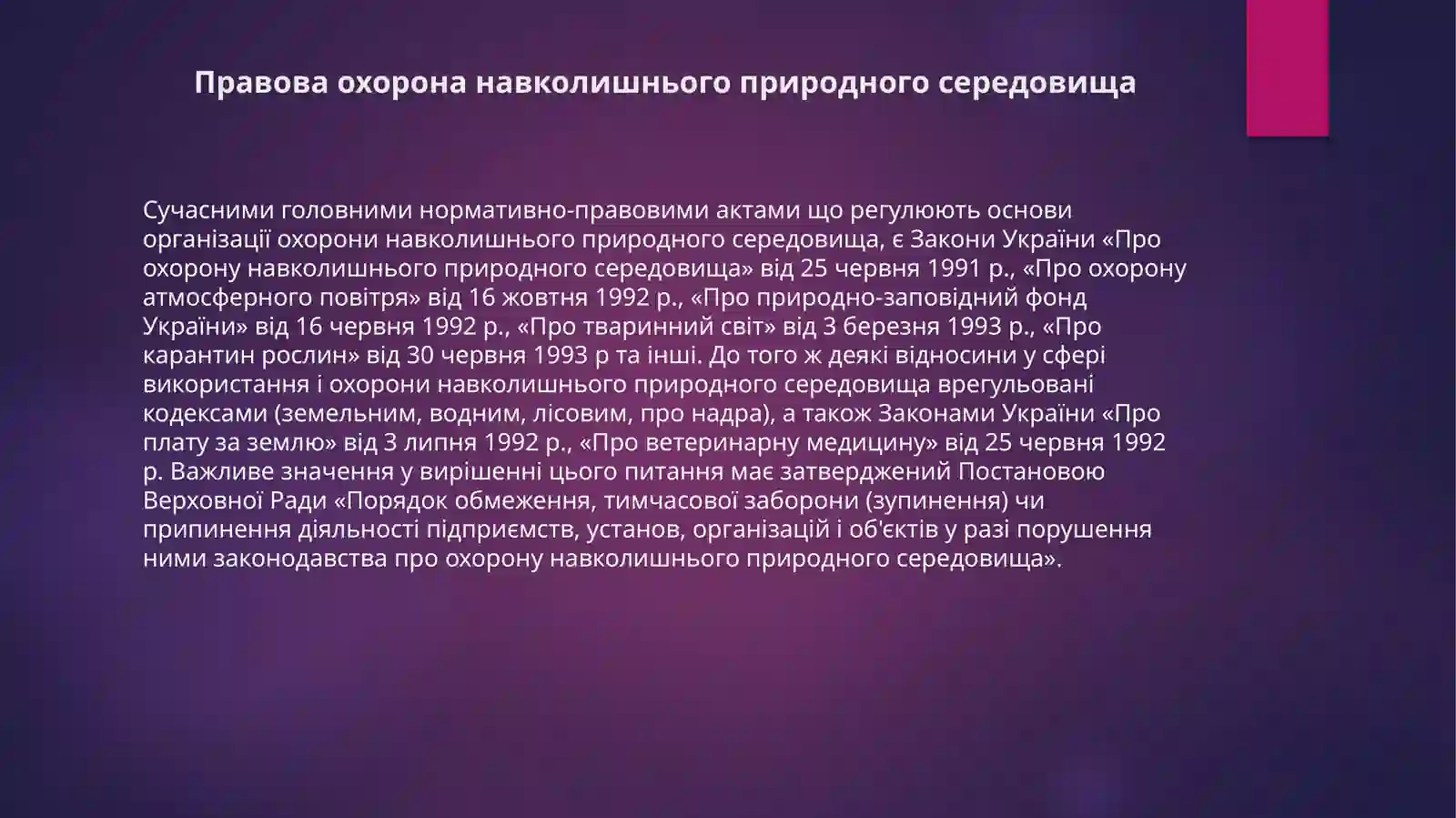 Правова охорона навколишнього природного середовища

Сучасними головними нормативно-правовими актами що регулюють основи організації охорони навколишнього природного середовища, є Закони України «Про охорону навколишнього природного середовища» від 25 червня 1991 р., «Про охорону атмосферного повітря» від 16 жовтня 1992 р., «Про природно-заповідний фонд України» від 16 червня 1992 р., «Про тваринний світ» від 3 березня 1993 р., «Про карантин рослин» від 30 червня 1993 р та інші. До того ж деякі відносини у сфері використання і охорони навколишнього природного середовища врегульовані кодексами (земельним, водним, лісовим, про надра), а також Законами України «Про плату за землю» від 3 липня 1992 р., «Про ветеринарну медицину» від 25 червня 1992 р. Важливе значення у вирішенні цього питання має затверджений Постановою Верховної Ради «Порядок обмеження, тимчасової заборони (зупинення) чи припинення діяльності підприємств, установ, організацій і об'єктів у разі порушення ними законодавства про охорону навколишнього природного середовища».